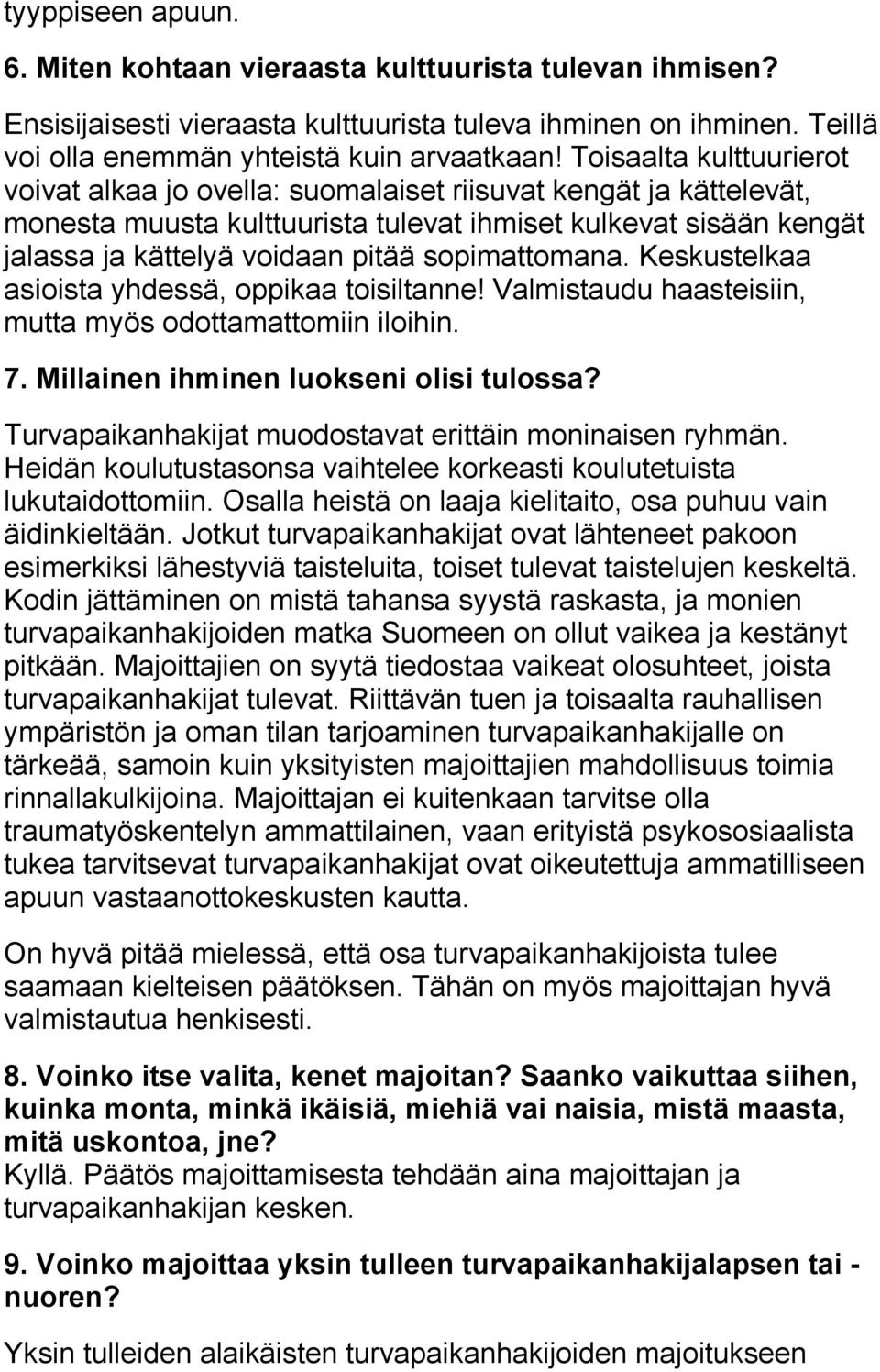 tyyppiseen apuun.

6. Miten kohtaan vieraasta kulttuurista tulevan ihmisen?

Ensisijaisesti vieraasta kulttuurista tuleva ihminen on ihminen. Teillä voi olla enemmän yhteistä kuin arvaatkaan! Toisaalta kulttuurierot voivat alkaa jo ovella: suomalaiset riisuvat kengät ja kättelevät, monesta muusta kulttuurista tulevat ihmiset kulkevat sisään kengät jalassa ja kättelyä voidaan pitää sopimattomana. Keskustelkaa asioista yhdessä, oppikaa toisiltanne! Valmistaudu haasteisiin, mutta myös odottamattomiin iloihin.

7. Millainen ihminen luokseni olisi tulossa?

Turvapaikanhakijat muodostavat erittäin moninaisen ryhmän. Heidän koulutustasonsa vaihtelee korkeasti koulutetuista lukutaidottomiin. Osalla heistä on laaja kielitaito, osa puhuu vain äidinkieltään. Jotkut turvapaikanhakijat ovat lähteneet pakoon esimerkiksi lähestyviä taisteluita, toiset tulevat taistelujen keskeltä. Kodin jättäminen on mistä tahansa syystä raskasta, ja monien turvapaikanhakijoiden matka Suomeen on ollut vaikea ja kestänyt pitkään. Majoittajien on syytä tiedostaa vaikeat olosuhteet, joista turvapaikanhakijat tulevat. Riittävän tuen ja toisaalta rauhallisen ympäristön ja oman tilan tarjoaminen turvapaikanhakijalle on tärkeää, samoin kuin yksityisten majoittajien mahdollisuus toimia rinnallakulkijoina. Majoittajan ei kuitenkaan tarvitse olla traumatyöskentelyn ammattilainen, vaan erityistä psykososiaalista tukea tarvitsevat turvapaikanhakijat ovat oikeutettuja ammatilliseen apuun vastaanottokeskusten kautta.

On hyvä pitää mielessä, että osa turvapaikanhakijoista tulee saamaan kielteisen päätöksen. Tähän on myös majoittajan hyvä valmistautua henkisesti.

8. Voinko itse valita, kenet majoitan? Saanko vaikuttaa siihen, kuinka monta, minkä ikäisiä, miehiä vai naisia, mistä maasta, mitä uskontoa, jne?
Kyllä. Päätös majoittamisesta tehdään aina majoittajan ja turvapaikanhakijan kesken.

9. Voinko majoittaa yksin tulleen turvapaikanhakijalapsen tai -nuoren?

Yksin tulleiden alaikäisten turvapaikanhakijoiden majoitukseen